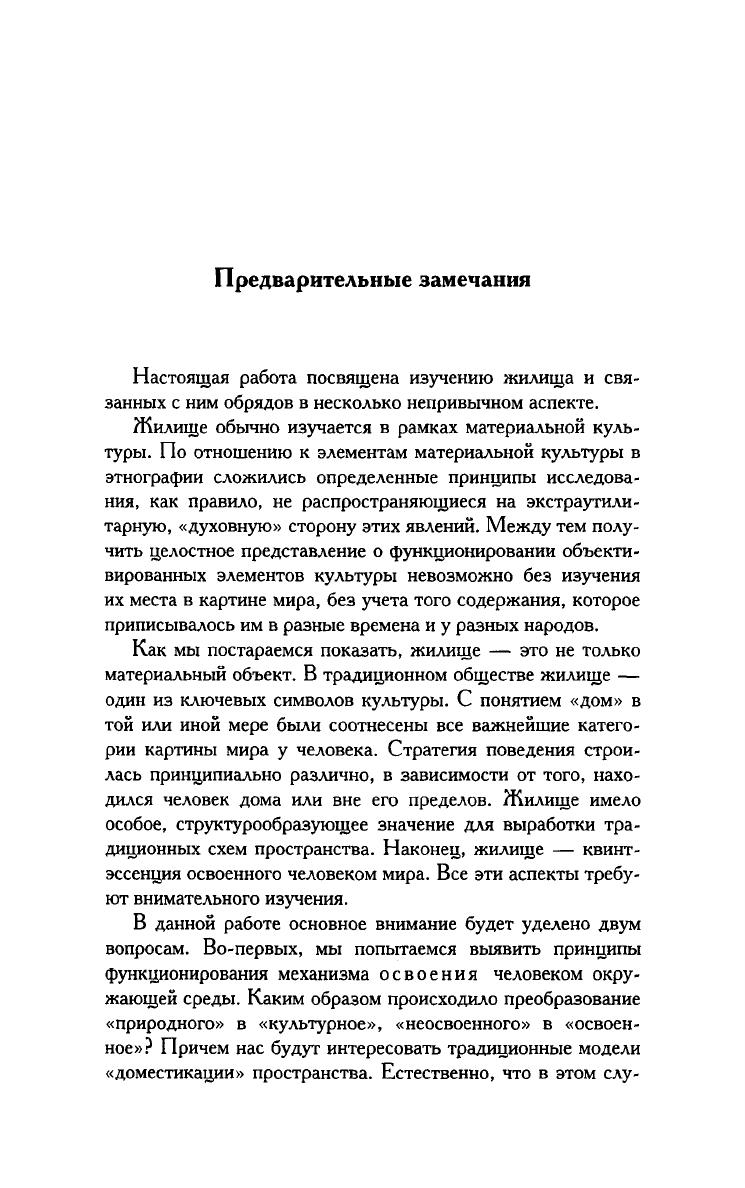 Предварительные замечания

Настоящая работа посвящена изучению жилища и связанных с ним обрядов в несколько непривычном аспекте.

Жилище обычно изучается в рамках материальной культуры. По отношению к элементам материальной культуры в этнографии сложились определенные принципы исследования, как правило, не распространяющиеся на экстраутилитарную, «духовную» сторону этих явлений. Между тем получить целостное представление о функционировании объективированных элементов культуры невозможно без изучения их места в картине мира, без учета того содержания, которое приписывалось им в разные времена и у разных народов.

Как мы постараемся показать, жилище — это не только материальный объект. В традиционном обществе жилище — один из ключевых символов культуры. С понятием «дом» в той или иной мере были соотнесены все важнейшие категории картины мира у человека. Стратегия поведения строилась принципиально различно, в зависимости от того, находился человек дома или вне его пределов. Жилище имело особое, структурообразующее значение для выработки традиционных схем пространства. Наконец, жилище — квинтэссенция освоенного человеком мира. Все эти аспекты требуют внимательного изучения.

В данной работе основное внимание будет уделено двум вопросам. Во-первых, мы попытаемся выявить принципы функционирования механизма освоения человеком окружающей среды. Каким образом происходило преобразование «природного» в «культурное», «неосвоенного» в «освоенное»? Причем нас будут интересовать традиционные модели «доместикации» пространства. Естественно, что в этом слу-